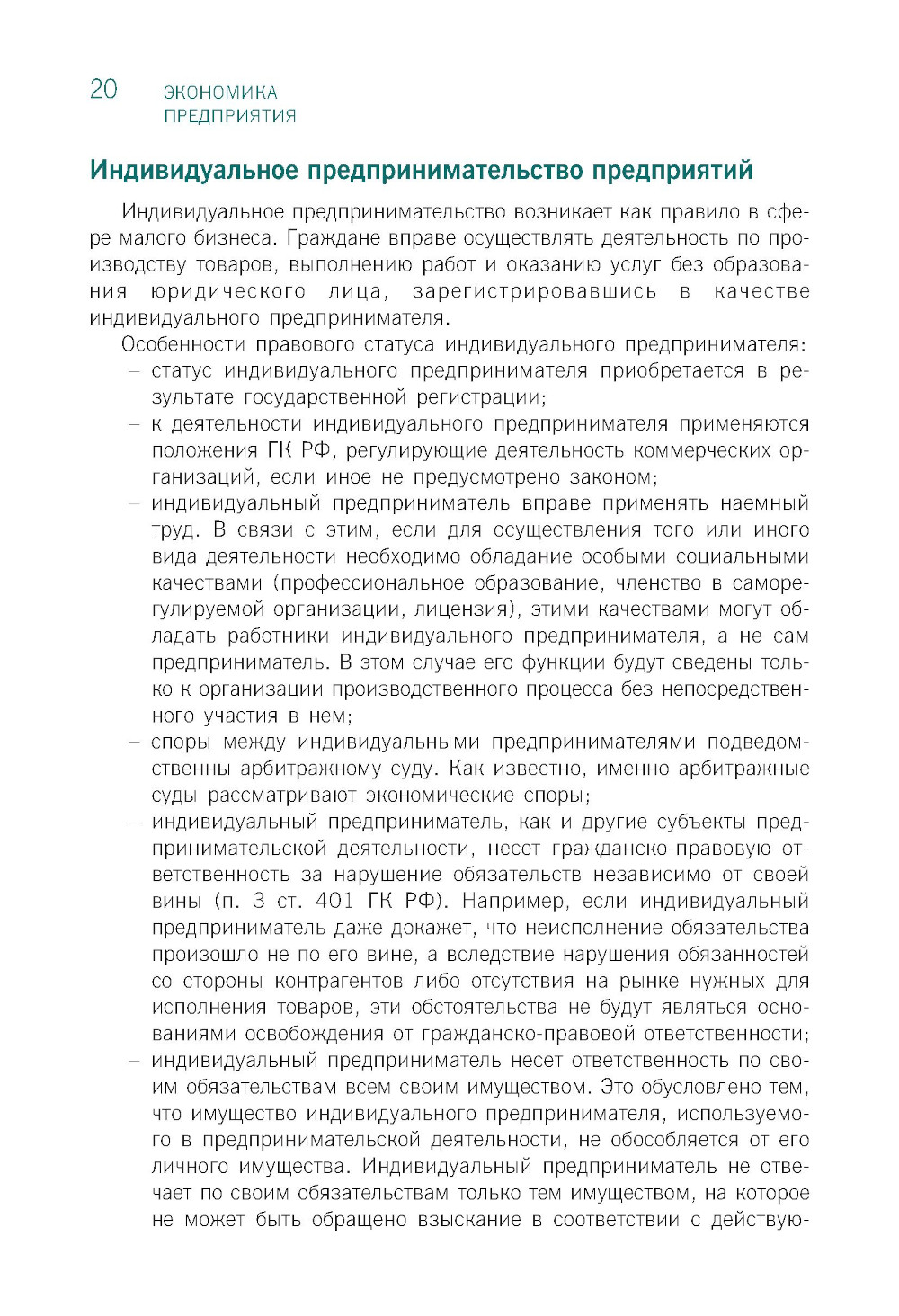 20 ЭКОНОМИКА ПРЕДПРИЯТИЯ

Индивидуальное предпринимательство предприятий

Индивидуальное предпринимательство возникает как правило в сфере малого бизнеса. Граждане вправе осуществлять деятельность по производству товаров, выполнению работ и оказанию услуг без образования юридического лица, зарегистрировавшись в качестве индивидуального предпринимателя.

Особенности правового статуса индивидуального предпринимателя:
– статус индивидуального предпринимателя приобретается в результате государственной регистрации;
– к деятельности индивидуального предпринимателя применяются положения ГК РФ, регулирующие деятельность коммерческих организаций, если иное не предусмотрено законом;
– индивидуальный предприниматель вправе применять наемный труд. В связи с этим, если для осуществления того или иного вида деятельности необходимо обладание особыми социальными качествами (профессиональное образование, членство в саморегулируемой организации, лицензия), этими качествами могут обладать работники индивидуального предпринимателя, а не сам предприниматель. В этом случае его функции будут сведены только к организации производственного процесса без непосредственного участия в нем;
– споры между индивидуальными предпринимателями подведомственны арбитражному суду. Как известно, именно арбитражные суды рассматривают экономические споры;
– индивидуальный предприниматель, как и другие субъекты предпринимательской деятельности, несет гражданско-правовую ответственность за нарушение обязательств независимо от своей вины (п. 3 ст. 401 ГК РФ). Например, если индивидуальный предприниматель даже докажет, что неисполнение обязательства произошло не по его вине, а вследствие нарушения обязанностей со стороны контрагентов либо отсутствия на рынке нужных для исполнения товаров, эти обстоятельства не будут являться основаниями освобождения от гражданско-правовой ответственности;
– индивидуальный предприниматель несет ответственность по своим обязательствам всем своим имуществом. Это обусловлено тем, что имущество индивидуального предпринимателя, используемого в предпринимательской деятельности, не обособляется от его личного имущества. Индивидуальный предприниматель не отвечает по своим обязательствам только тем имуществом, на которое не может быть обращено взыскание в соответствии с действую-